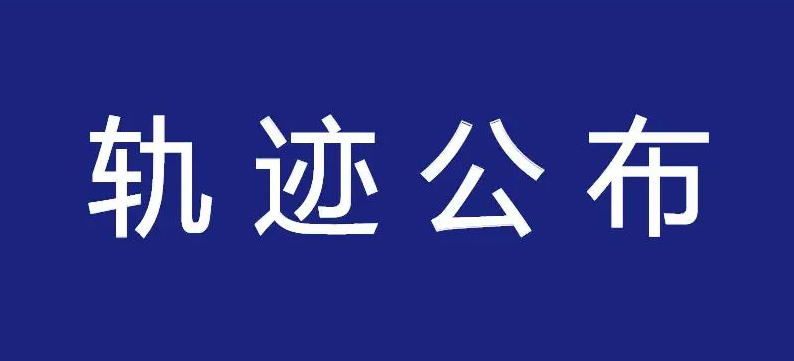 轨迹公布